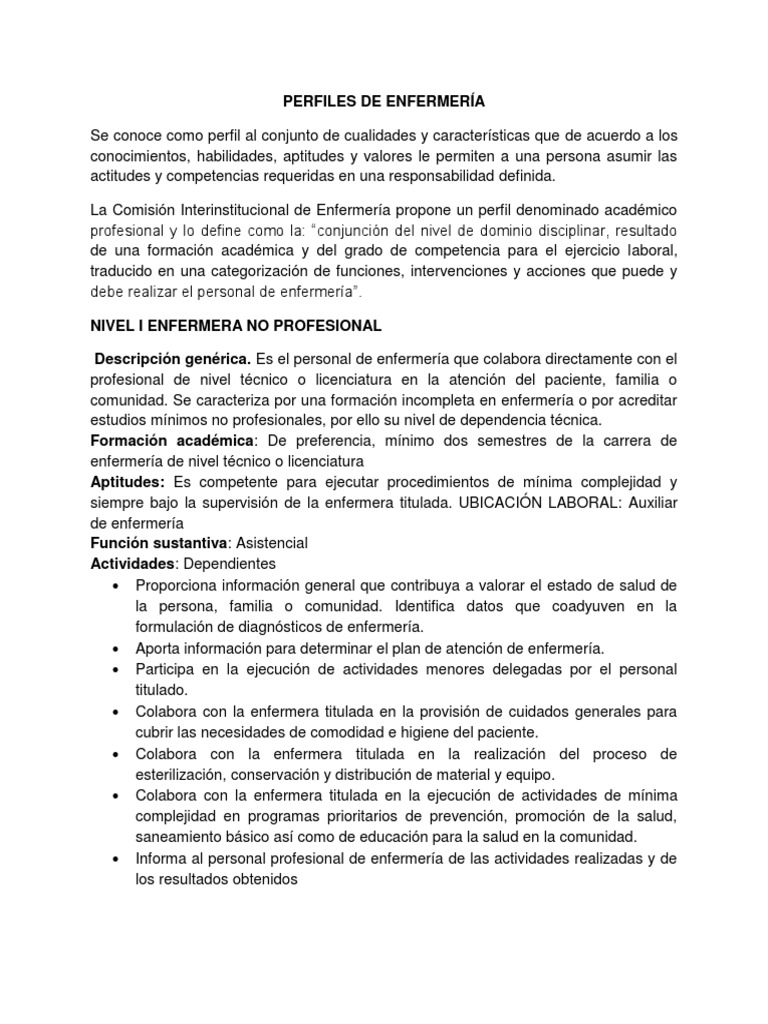 PERFILES DE ENFERMERÍA

Se conoce como perfil al conjunto de cualidades y características que de acuerdo a los conocimientos, habilidades, aptitudes y valores le permiten a una persona asumir las actitudes y competencias requeridas en una responsabilidad definida.

La Comisión Interinstitucional de Enfermería propone un perfil denominado académico profesional y lo define como la: "conjunción del nivel de dominio disciplinar, resultado de una formación académica y del grado de competencia para el ejercicio laboral, traducido en una categorización de funciones, intervenciones y acciones que puede y debe realizar el personal de enfermería".

NIVEL I ENFERMERA NO PROFESIONAL

Descripción genérica. Es el personal de enfermería que colabora directamente con el profesional de nivel técnico o licenciatura en la atención del paciente, familia o comunidad. Se caracteriza por una formación incompleta en enfermería o por acreditar estudios mínimos no profesionales, por ello su nivel de dependencia técnica.
Formación académica: De preferencia, mínimo dos semestres de la carrera de enfermería de nivel técnico o licenciatura
Aptitudes: Es competente para ejecutar procedimientos de mínima complejidad y siempre bajo la supervisión de la enfermera titulada. UBICACIÓN LABORAL: Auxiliar de enfermería
Función sustantiva: Asistencial
Actividades: Dependientes
• Proporciona información general que contribuya a valorar el estado de salud de la persona, familia o comunidad. Identifica datos que coadyuven en la formulación de diagnósticos de enfermería.
• Aporta información para determinar el plan de atención de enfermería.
• Participa en la ejecución de actividades menores delegadas por el personal titulado.
• Colabora con la enfermera titulada en la provisión de cuidados generales para cubrir las necesidades de comodidad e higiene del paciente.
• Colabora con la enfermera titulada en la realización del proceso de esterilización, conservación y distribución de material y equipo.
• Colabora con la enfermera titulada en la ejecución de actividades de mínima complejidad en programas prioritarios de prevención, promoción de la salud, saneamiento básico así como de educación para la salud en la comunidad.
• Informa al personal profesional de enfermería de las actividades realizadas y de los resultados obtenidos